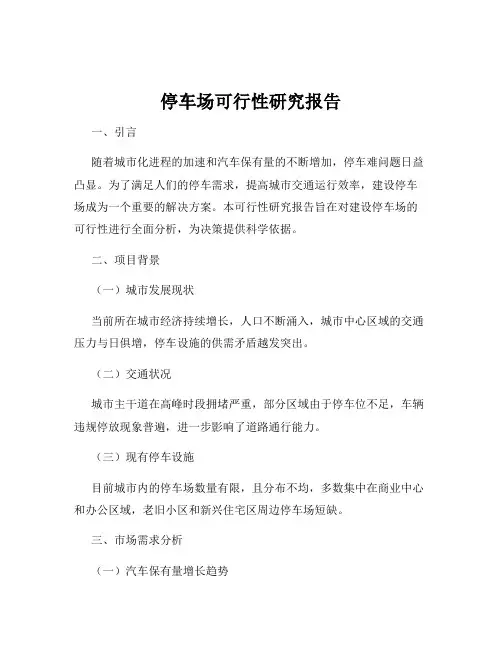 停车场可行性研究报告

一、引言

随着城市化进程的加速和汽车保有量的不断增加，停车难问题日益凸显。为了满足人们的停车需求，提高城市交通运行效率，建设停车场成为一个重要的解决方案。本可行性研究报告旨在对建设停车场的可行性进行全面分析，为决策提供科学依据。

二、项目背景

（一）城市发展现状

当前所在城市经济持续增长，人口不断涌入，城市中心区域的交通压力与日俱增，停车设施的供需矛盾越发突出。

（二）交通状况

城市主干道在高峰时段拥堵严重，部分区域由于停车位不足，车辆违规停放现象普遍，进一步影响了道路通行能力。

（三）现有停车设施

目前城市内的停车场数量有限，且分布不均，多数集中在商业中心和办公区域，老旧小区和新兴住宅区周边停车场短缺。

三、市场需求分析

（一）汽车保有量增长趋势